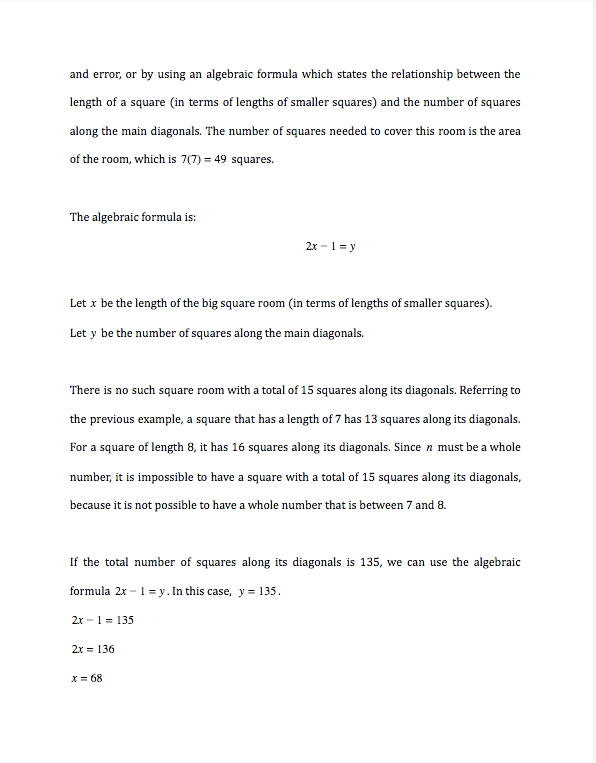 and error, or by using an algebraic formula which states the relationship between the length of a square (in terms of lengths of smaller squares) and the number of squares along the main diagonals. The number of squares needed to cover this room is the area of the room, which is $7(7) = 49$ squares.

The algebraic formula is:

$2x - 1 = y$

Let $x$ be the length of the big square room (in terms of lengths of smaller squares).

Let $y$ be the number of squares along the main diagonals.

There is no such square room with a total of 15 squares along its diagonals. Referring to the previous example, a square that has a length of 7 has 13 squares along its diagonals. For a square of length 8, it has 16 squares along its diagonals. Since $n$ must be a whole number, it is impossible to have a square with a total of 15 squares along its diagonals, because it is not possible to have a whole number that is between 7 and 8.

If the total number of squares along its diagonals is 135, we can use the algebraic formula $2x - 1 = y$. In this case, $y = 135$.

$2x - 1 = 135$

$2x = 136$

$x = 68$